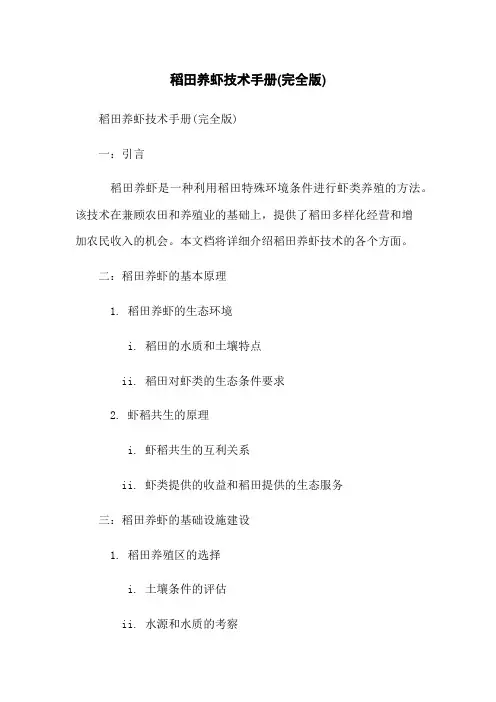 稻田养虾技术手册(完全版)

稻田养虾技术手册(完全版)

一：引言

稻田养虾是一种利用稻田特殊环境条件进行虾类养殖的方法。该技术在兼顾农田和养殖业的基础上，提供了稻田多样化经营和增加农民收入的机会。本文档将详细介绍稻田养虾技术的各个方面。

二：稻田养虾的基本原理

1. 稻田养虾的生态环境

i. 稻田的水质和土壤特点

ii. 稻田对虾类的生态条件要求

2. 虾稻共生的原理

i. 虾稻共生的互利关系

ii. 虾类提供的收益和稻田提供的生态服务

三：稻田养虾的基础设施建设

1. 稻田养殖区的选择

i. 土壤条件的评估

ii. 水源和水质的考察